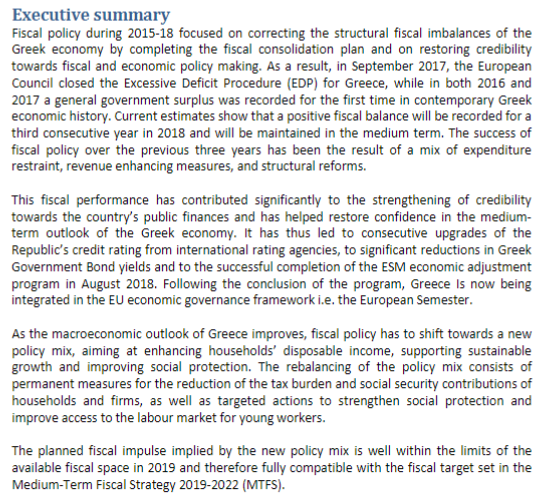 Executive summary

Fiscal policy during 2015-18 focused on correcting the structural fiscal imbalances of the Greek economy by completing the fiscal consolidation plan and on restoring credibility towards fiscal and economic policy making. As a result, in September 2017, the European Council closed the Excessive Deficit Procedure (EDP) for Greece, while in both 2016 and 2017 a general government surplus was recorded for the first time in contemporary Greek economic history. Current estimates show that a positive fiscal balance will be recorded for a third consecutive year in 2018 and will be maintained in the medium term. The success of fiscal policy over the previous three years has been the result of a mix of expenditure restraint, revenue enhancing measures, and structural reforms.

This fiscal performance has contributed significantly to the strengthening of credibility towards the country's public finances and has helped restore confidence in the medium-term outlook of the Greek economy. It has thus led to consecutive upgrades of the Republic's credit rating from international rating agencies, to significant reductions in Greek Government Bond yields and to the successful completion of the ESM economic adjustment program in August 2018. Following the conclusion of the program, Greece Is now being integrated in the EU economic governance framework i.e. the European Semester.

As the macroeconomic outlook of Greece improves, fiscal policy has to shift towards a new policy mix, aiming at enhancing households' disposable income, supporting sustainable growth and improving social protection. The rebalancing of the policy mix consists of permanent measures for the reduction of the tax burden and social security contributions of households and firms, as well as targeted actions to strengthen social protection and improve access to the labour market for young workers.

The planned fiscal impulse implied by the new policy mix is well within the limits of the available fiscal space in 2019 and therefore fully compatible with the fiscal target set in the Medium-Term Fiscal Strategy 2019-2022 (MTFS).